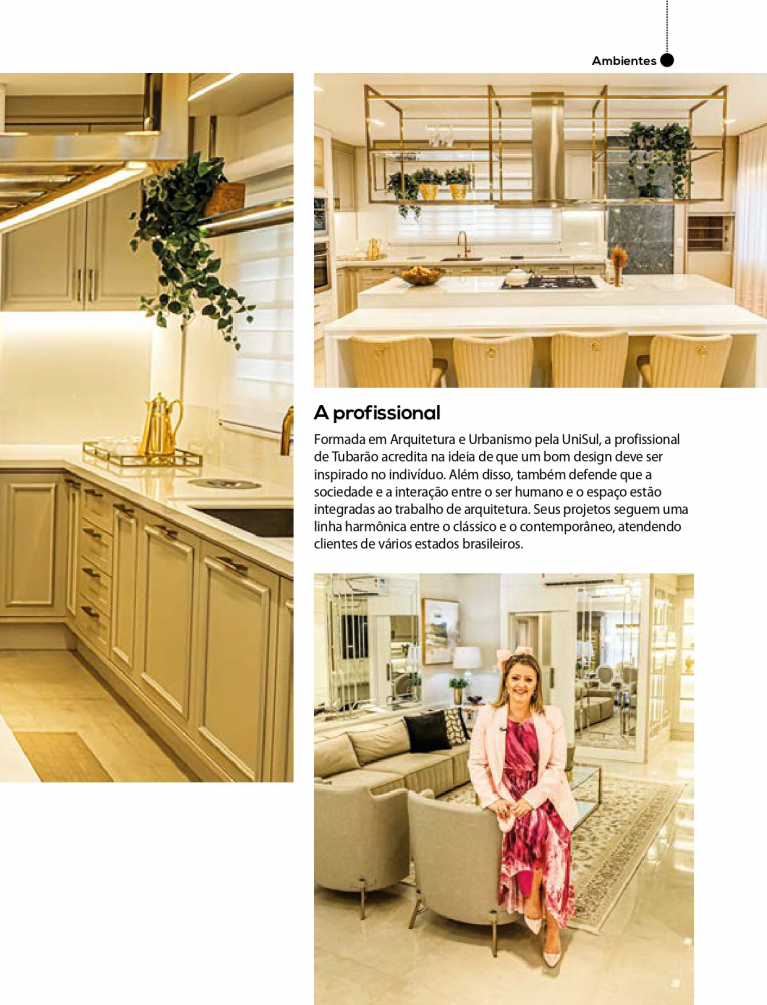 Ambientes

A profissional

Formada em Arquitetura e Urbanismo pela UniSul, a profissional de Tubarão acredita na ideia de que um bom design deve ser inspirado no indivíduo. Além disso, também defende que a sociedade e a interação entre o ser humano e o espaço estão integradas ao trabalho de arquitetura. Seus projetos seguem uma linha harmônica entre o clássico e o contemporâneo, atendendo clientes de vários estados brasileiros.